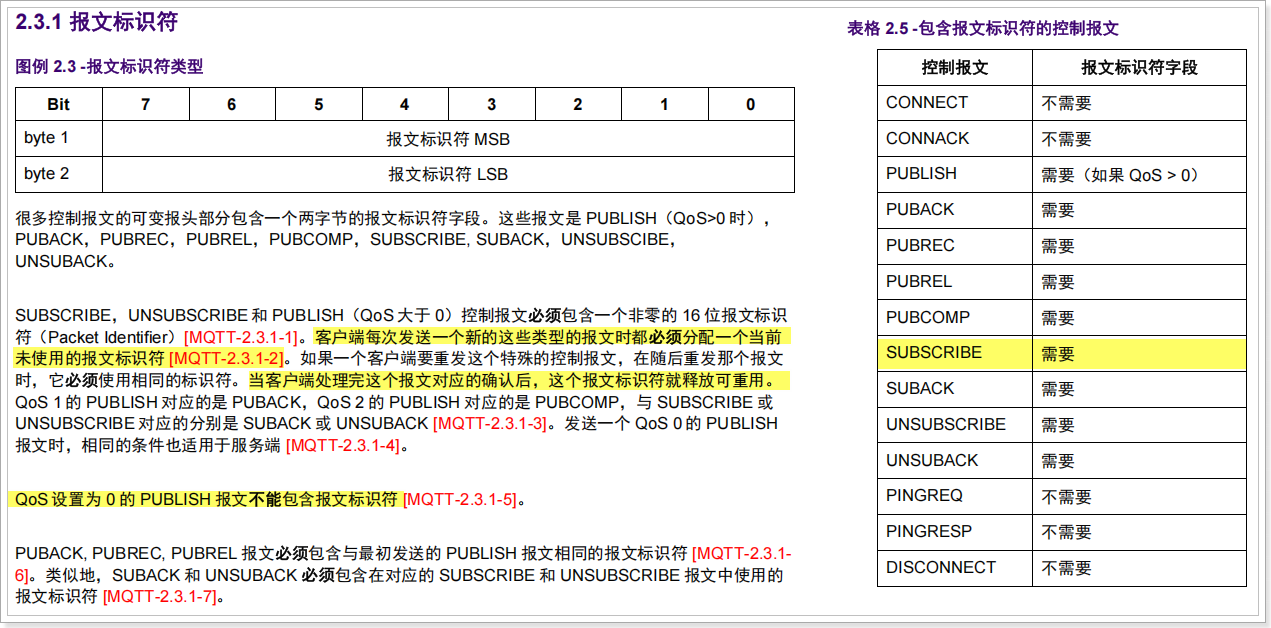 2.3.1 报文标识符

图例 2.3 -报文标识符类型

| Bit | 7 | 6 | 5 | 4 | 3 | 2 | 1 | 0 |
|---|---|---|---|---|---|---|---|---|
| byte 1 | 报文标识符 MSB | | | | | | | |
| byte 2 | 报文标识符 LSB | | | | | | | |

很多控制报文的可变报头部分包含一个两字节的报文标识符字段。这些报文是 PUBLISH（QoS>0 时），PUBACK，PUBREC，PUBREL，PUBCOMP，SUBSCRIBE, SUBACK，UNSUBSCIBE，UNSUBACK。

SUBSCRIBE，UNSUBSCRIBE 和 PUBLISH（QoS 大于 0）控制报文必须包含一个非零的 16 位报文标识符（Packet Identifier）[MQTT-2.3.1-1]。客户端每次发送一个新的这些类型的报文时都必须分配一个当前未使用的报文标识符 [MQTT-2.3.1-2]。如果一个客户端要重发这个特殊的控制报文，在随后重发那个报文时，它必须使用相同的标识符。当客户端处理完这个报文对应的确认后，这个报文标识符就释放可重用。QoS 1 的 PUBLISH 对应的是 PUBACK，QoS 2 的 PUBLISH 对应的是 PUBCOMP，与 SUBSCRIBE 或 UNSUBSCRIBE 对应的分别是 SUBACK 或 UNSUBACK [MQTT-2.3.1-3]。发送一个 QoS 0 的 PUBLISH 报文时，相同的条件也适用于服务端 [MQTT-2.3.1-4]。

QoS 设置为 0 的 PUBLISH 报文不能包含报文标识符 [MQTT-2.3.1-5]。

PUBACK, PUBREC, PUBREL 报文必须包含与最初发送的 PUBLISH 报文相同的报文标识符 [MQTT-2.3.1-6]。类似地，SUBACK 和 UNSUBACK 必须包含在对应的 SUBSCRIBE 和 UNSUBSCRIBE 报文中使用的报文标识符 [MQTT-2.3.1-7]。

表格 2.5 -包含报文标识符的控制报文

| 控制报文 | 报文标识符字段 |
|---|---|
| CONNECT | 不需要 |
| CONNACK | 不需要 |
| PUBLISH | 需要（如果 QoS > 0） |
| PUBACK | 需要 |
| PUBREC | 需要 |
| PUBREL | 需要 |
| PUBCOMP | 需要 |
| SUBSCRIBE | 需要 |
| SUBACK | 需要 |
| UNSUBSCRIBE | 需要 |
| UNSUBACK | 需要 |
| PINGREQ | 不需要 |
| PINGRESP | 不需要 |
| DISCONNECT | 不需要 |